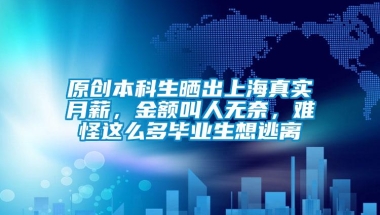 原创本科生晒出上海真实月薪，金额叫人无奈，难怪这么多毕业生想逃离